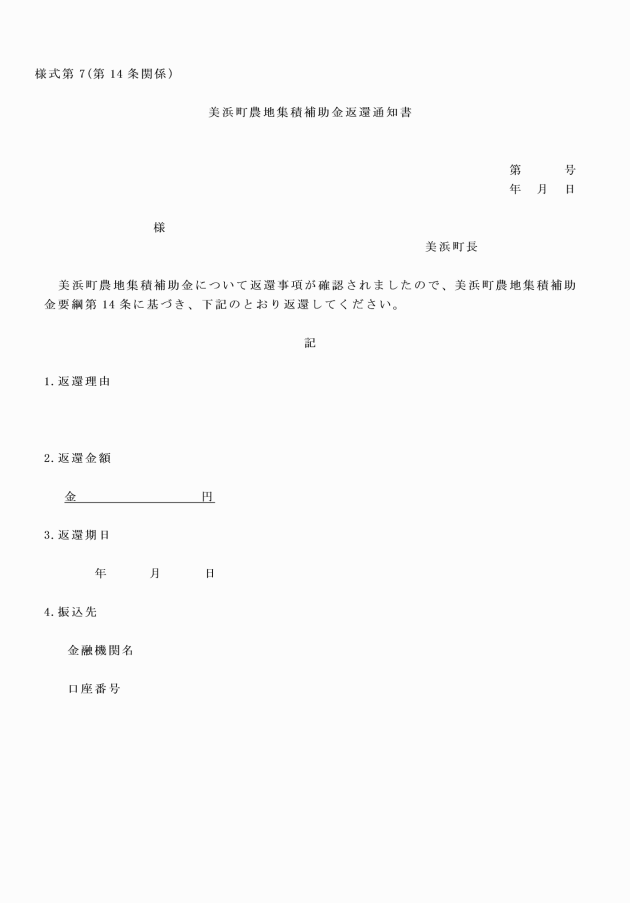 様式第 7(第 14 条関係)

美浜町農地集積補助金返還通知書

第　　号
年　月　日

様

美浜町長

美浜町農地集積補助金について返還事項が確認されましたので、美浜町農地集積補助金要綱第 14 条に基づき、下記のとおり返還してください。

記

1. 返還理由

2. 返還金額

金　　　　　　　　円

3. 返還期日

年　　月　　日

4. 振込先

金融機関名

口座番号